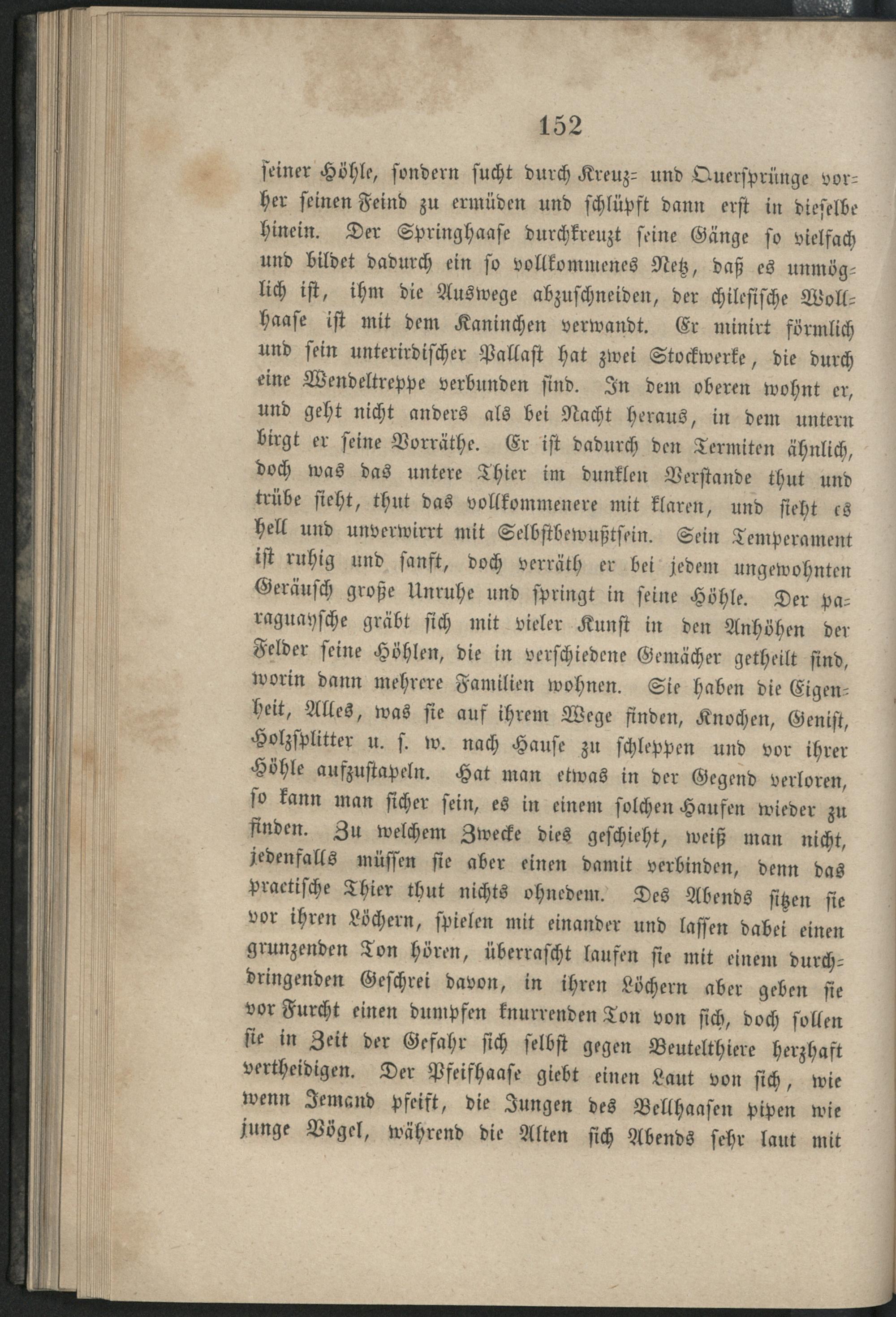 152

seiner Höhle, sondern sucht durch Kreuz- und Quersprünge vorher seinen Feind zu ermüden und schlüpft dann erst in dieselbe hinein. Der Springhaase durchkreuzt seine Gänge so vielfach und bildet dadurch ein so vollkommenes Netz, daß es unmöglich ist, ihm die Auswege abzuschneiden, der chilesische Wollhaase ist mit dem Kaninchen verwandt. Er minirt förmlich und sein unterirdischer Pallast hat zwei Stockwerke, die durch eine Wendeltreppe verbunden sind. In dem oberen wohnt er, und geht nicht anders als bei Nacht heraus, in dem untern birgt er seine Vorräthe. Er ist dadurch den Termiten ähnlich, doch was das untere Thier im dunklen Verstande thut und trübe sieht, thut das vollkommenere mit klaren, und sieht es hell und unverwirrt mit Selbstbewußtsein. Sein Temperament ist ruhig und sanft, doch verräth er bei jedem ungewohnten Geräusch große Unruhe und springt in seine Höhle. Der paraguaysche gräbt sich mit vieler Kunst in den Anhöhen der Felder seine Höhlen, die in verschiedene Gemächer getheilt sind, worin dann mehrere Familien wohnen. Sie haben die Eigenheit, Alles, was sie auf ihrem Wege finden, Knochen, Genist, Holzsplitter u. s. w. nach Hause zu schleppen und vor ihrer Höhle aufzustapeln. Hat man etwas in der Gegend verloren, so kann man sicher sein, es in einem solchen Haufen wieder zu finden. Zu welchem Zwecke dies geschieht, weiß man nicht, jedenfalls müssen sie aber einen damit verbinden, denn das practische Thier thut nichts ohnedem. Des Abends sitzen sie vor ihren Löchern, spielen mit einander und lassen dabei einen grunzenden Ton hören, überrascht laufen sie mit einem durchdringenden Geschrei davon, in ihren Löchern aber geben sie vor Furcht einen dumpfen knurrenden Ton von sich, doch sollen sie in Zeit der Gefahr sich selbst gegen Beutelthiere herzhaft vertheidigen. Der Pfeifhaase giebt einen Laut von sich, wie wenn Jemand pfeift, die Jungen des Bellhaasen pipen wie junge Vögel, während die Alten sich Abends sehr laut mit